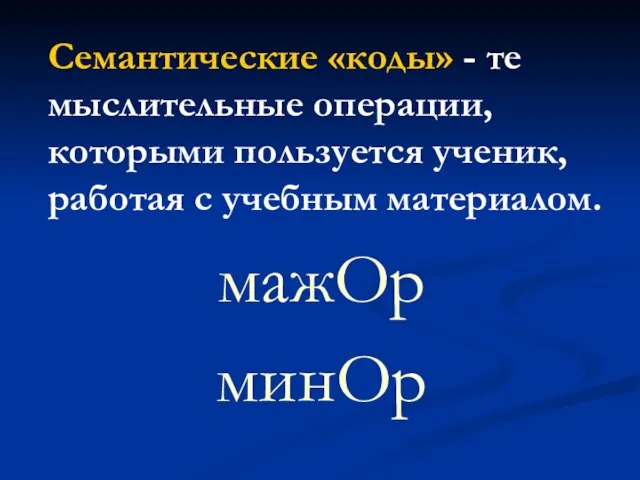 Семантические «коды» - те мыслительные операции, которыми пользуется ученик, работая с учебным материалом.

мажОр
минОр